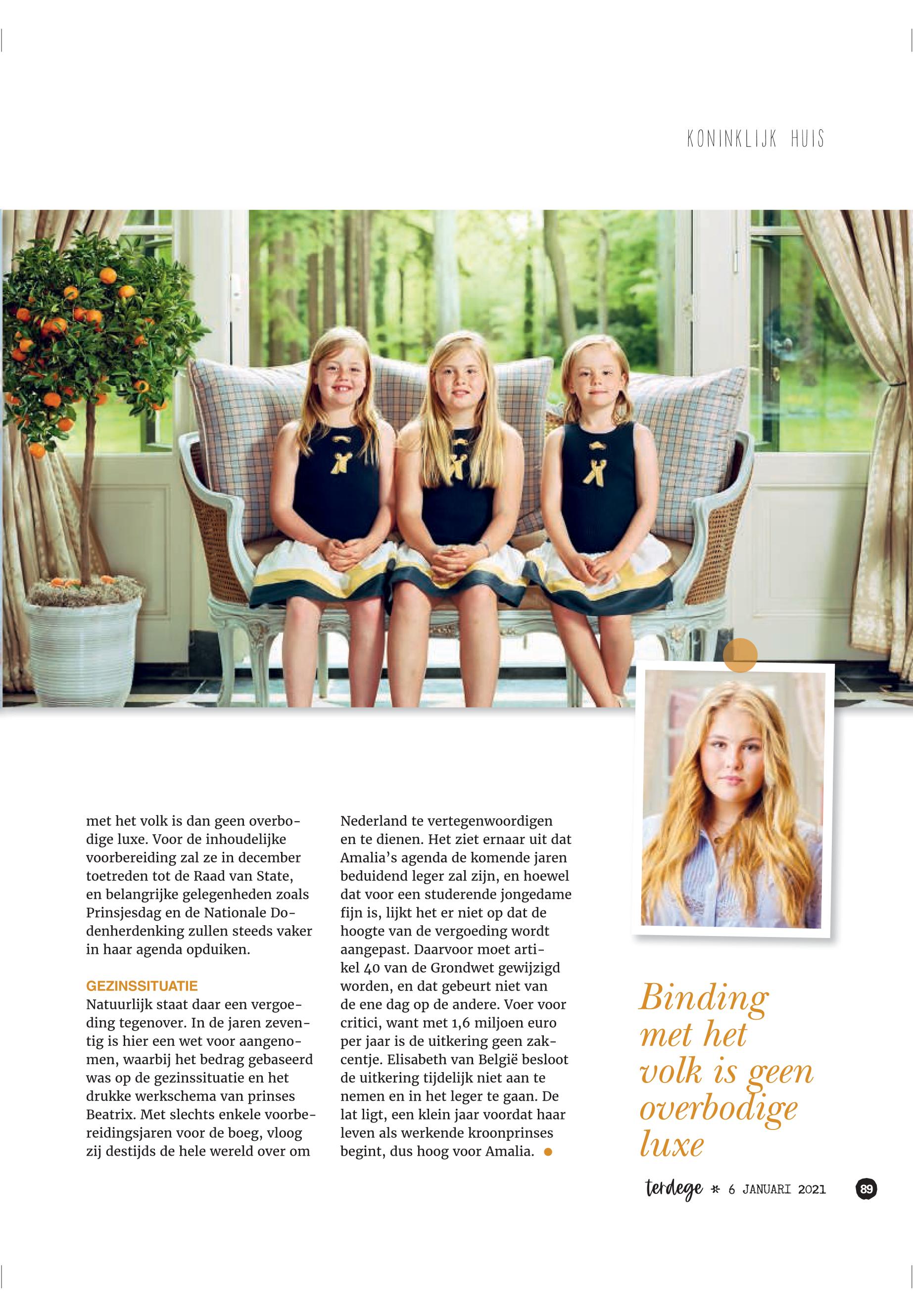 KONINKLIJK HUIS

met het volk is dan geen overbodige luxe. Voor de inhoudelijke voorbereiding zal ze in december toetreden tot de Raad van State, en belangrijke gelegenheden zoals Prinsjesdag en de Nationale Dodenherdenking zullen steeds vaker in haar agenda opduiken.

GEZINSSITUATIE
Natuurlijk staat daar een vergoeding tegenover. In de jaren zeventig is hier een wet voor aangenomen, waarbij het bedrag gebaseerd was op de gezinssituatie en het drukke werkschema van prinses Beatrix. Met slechts enkele voorbereidingsjaren voor de boeg, vloog zij destijds de hele wereld over om Nederland te vertegenwoordigen en te dienen. Het ziet ernaar uit dat Amalia's agenda de komende jaren beduidend leger zal zijn, en hoewel dat voor een studerende jongedame fijn is, lijkt het er niet op dat de hoogte van de vergoeding wordt aangepast. Daarvoor moet artikel 40 van de Grondwet gewijzigd worden, en dat gebeurt niet van de ene dag op de andere. Voer voor critici, want met 1,6 miljoen euro per jaar is de uitkering geen zakcentje. Elisabeth van België besloot de uitkering tijdelijk niet aan te nemen en in het leger te gaan. De lat ligt, een klein jaar voordat haar leven als werkende kroonprinses begint, dus hoog voor Amalia.

Binding met het volk is geen overbodige luxe

terdege * 6 JANUARI 2021 89